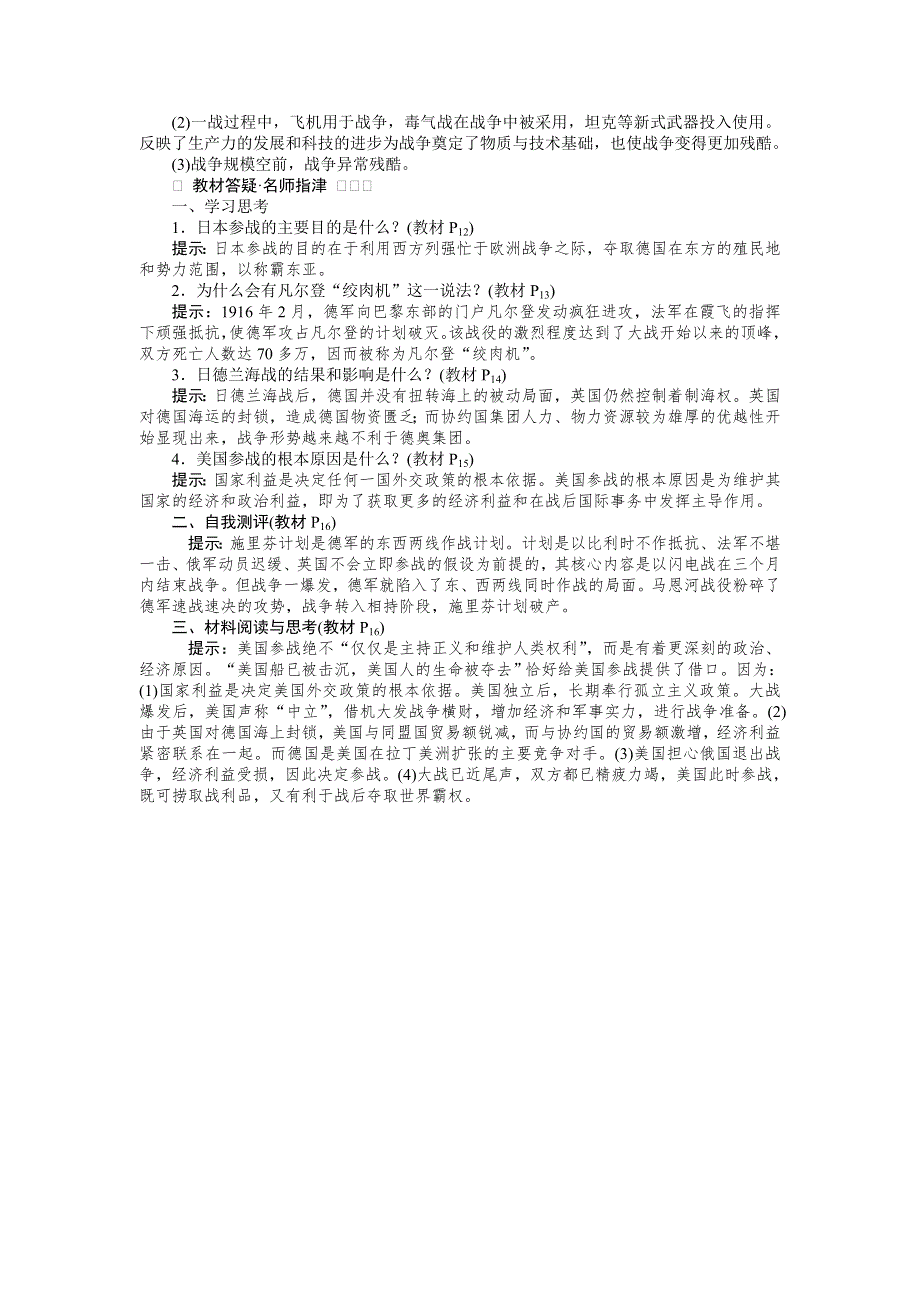 (2)一战过程中，飞机用于战争，毒气战在战争中被采用，坦克等新式武器投入使用。反映了生产力的发展和科技的进步为战争奠定了物质与技术基础，也使战争变得更加残酷。

(3)战争规模空前，战争异常残酷。

□ 教材答疑·名师指津 □□□

一、学习思考

1．日本参战的主要目的是什么？(教材 $P_{12}$)

提示：日本参战的目的在于利用西方列强忙于欧洲战争之际，夺取德国在东方的殖民地和势力范围，以称霸东亚。

2．为什么会有凡尔登“绞肉机”这一说法？(教材 $P_{13}$)

提示：1916 年 2 月，德军向巴黎东部的门户凡尔登发动疯狂进攻，法军在霞飞的指挥下顽强抵抗，使德军攻占凡尔登的计划破灭。该战役的激烈程度达到了大战开始以来的顶峰，双方死亡人数达 70 多万，因而被称为凡尔登“绞肉机”。

3．日德兰海战的结果和影响是什么？(教材 $P_{14}$)

提示：日德兰海战后，德国并没有扭转海上的被动局面，英国仍然控制着制海权。英国对德国海运的封锁，造成德国物资匮乏；而协约国集团人力、物力资源较为雄厚的优越性开始显现出来，战争形势越来越不利于德奥集团。

4．美国参战的根本原因是什么？(教材 $P_{15}$)

提示：国家利益是决定任何一国外交政策的根本依据。美国参战的根本原因是为维护其国家的经济和政治利益，即为了获取更多的经济利益和在战后国际事务中发挥主导作用。

二、自我测评(教材 $P_{16}$)

提示：施里芬计划是德军的东西两线作战计划。计划是以比利时不作抵抗、法军不堪一击、俄军动员迟缓、英国不会立即参战的假设为前提的，其核心内容是以闪电战在三个月内结束战争。但战争一爆发，德军就陷入了东、西两线同时作战的局面。马恩河战役粉碎了德军速战速决的攻势，战争转入相持阶段，施里芬计划破产。

三、材料阅读与思考(教材 $P_{16}$)

提示：美国参战绝不“仅仅是主持正义和维护人类权利”，而是有着更深刻的政治、经济原因。“美国船已被击沉，美国人的生命被夺去”恰好给美国参战提供了借口。因为：(1)国家利益是决定美国外交政策的根本依据。美国独立后，长期奉行孤立主义政策。大战爆发后，美国声称“中立”，借机大发战争横财，增加经济和军事实力，进行战争准备。(2)由于英国对德国海上封锁，美国与同盟国贸易额锐减，而与协约国的贸易额激增，经济利益紧密联系在一起。而德国是美国在拉丁美洲扩张的主要竞争对手。(3)美国担心俄国退出战争，经济利益受损，因此决定参战。(4)大战已近尾声，双方都已精疲力竭，美国此时参战，既可捞取战利品，又有利于战后夺取世界霸权。